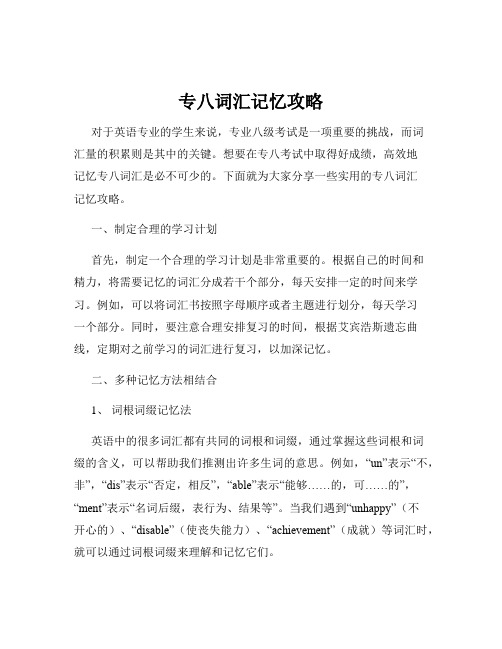 专八词汇记忆攻略

对于英语专业的学生来说，专业八级考试是一项重要的挑战，而词汇量的积累则是其中的关键。想要在专八考试中取得好成绩，高效地记忆专八词汇是必不可少的。下面就为大家分享一些实用的专八词汇记忆攻略。

一、制定合理的学习计划

首先，制定一个合理的学习计划是非常重要的。根据自己的时间和精力，将需要记忆的词汇分成若干个部分，每天安排一定的时间来学习。例如，可以将词汇书按照字母顺序或者主题进行划分，每天学习一个部分。同时，要注意合理安排复习的时间，根据艾宾浩斯遗忘曲线，定期对之前学习的词汇进行复习，以加深记忆。

二、多种记忆方法相结合

1、 词根词缀记忆法

英语中的很多词汇都有共同的词根和词缀，通过掌握这些词根和词缀的含义，可以帮助我们推测出许多生词的意思。例如，“un”表示“不，非”，“dis”表示“否定，相反”，“able”表示“能够……的，可……的”，“ment”表示“名词后缀，表行为、结果等”。当我们遇到“unhappy”（不开心的）、“disable”（使丧失能力）、“achievement”（成就）等词汇时，就可以通过词根词缀来理解和记忆它们。